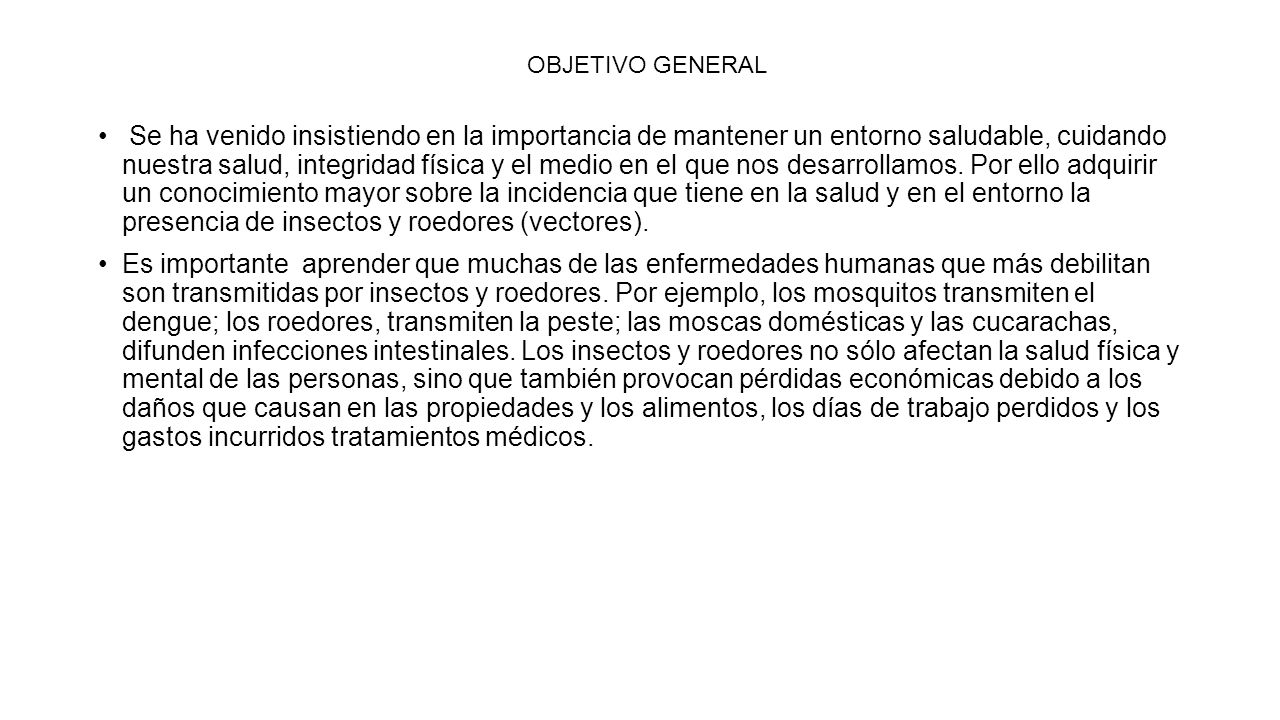 OBJETIVO GENERAL

• Se ha venido insistiendo en la importancia de mantener un entorno saludable, cuidando nuestra salud, integridad física y el medio en el que nos desarrollamos. Por ello adquirir un conocimiento mayor sobre la incidencia que tiene en la salud y en el entorno la presencia de insectos y roedores (vectores).

• Es importante aprender que muchas de las enfermedades humanas que más debilitan son transmitidas por insectos y roedores. Por ejemplo, los mosquitos transmiten el dengue; los roedores, transmiten la peste; las moscas domésticas y las cucarachas, difunden infecciones intestinales. Los insectos y roedores no sólo afectan la salud física y mental de las personas, sino que también provocan pérdidas económicas debido a los daños que causan en las propiedades y los alimentos, los días de trabajo perdidos y los gastos incurridos tratamientos médicos.